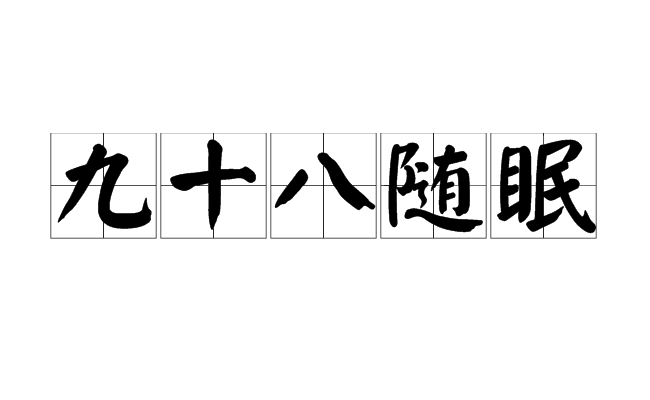 九十八随眠